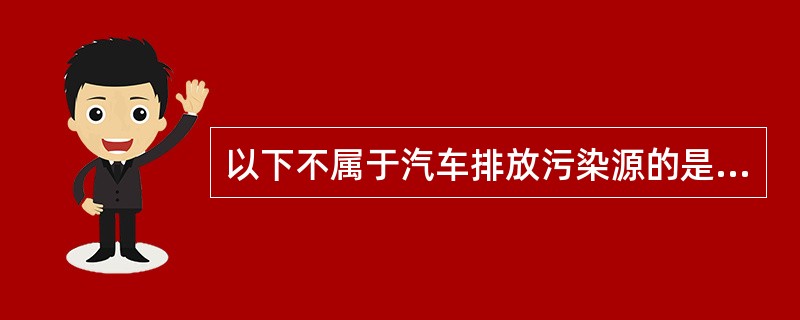 以下不属于汽车排放污染源的是...